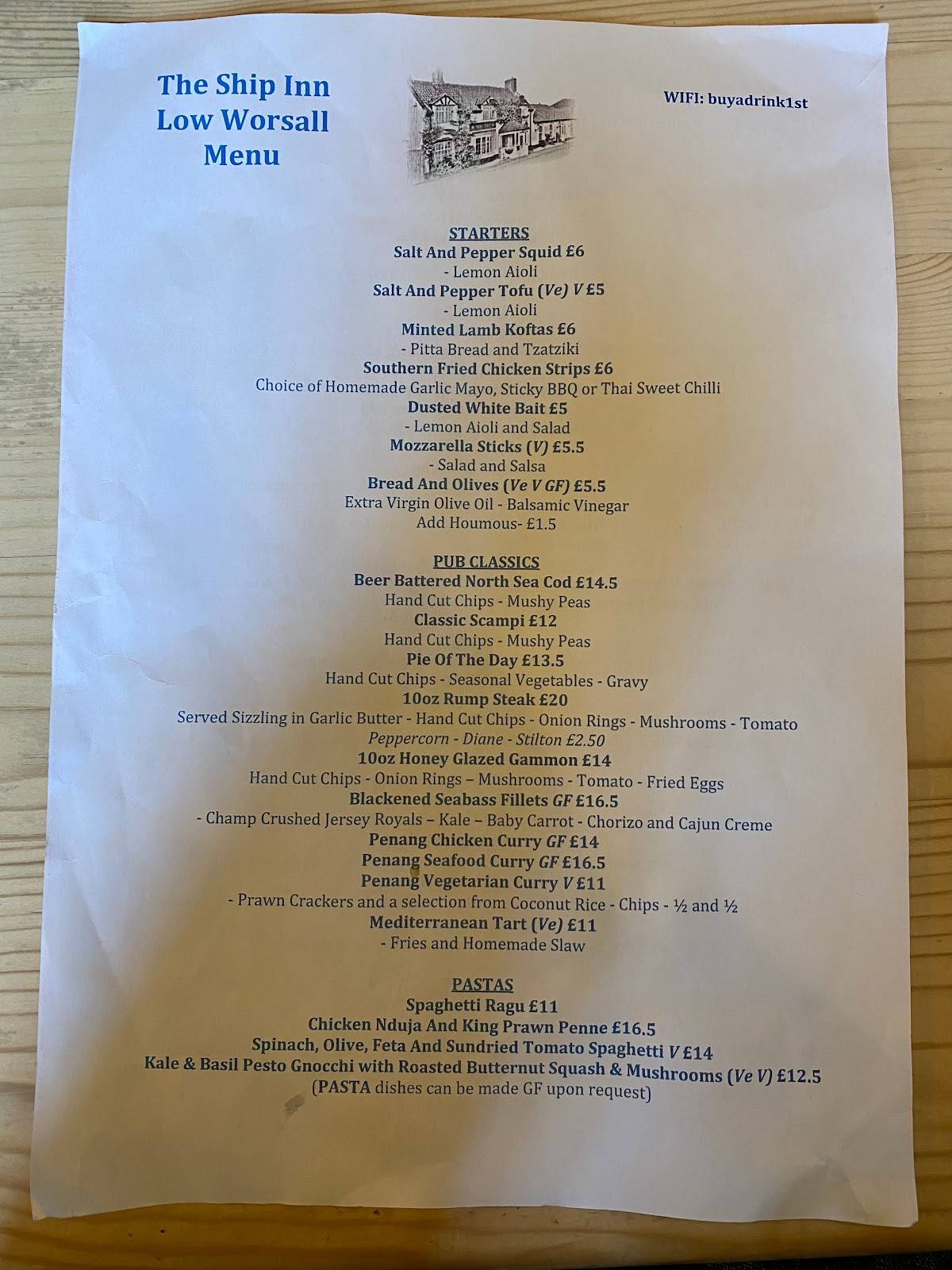 The Ship Inn
Low Worsall
Menu

WIFI: buyadrink1st

STARTERS
Salt And Pepper Squid £6
- Lemon Aioli
Salt And Pepper Tofu (Ve) V £5
- Lemon Aioli
Minted Lamb Koftas £6
- Pitta Bread and Tzatziki
Southern Fried Chicken Strips £6
Choice of Homemade Garlic Mayo, Sticky BBQ or Thai Sweet Chilli
Dusted White Bait £5
- Lemon Aioli and Salad
Mozzarella Sticks (V) £5.5
- Salad and Salsa
Bread And Olives (Ve V GF) £5.5
Extra Virgin Olive Oil - Balsamic Vinegar
Add Houmous- £1.5

PUB CLASSICS
Beer Battered North Sea Cod £14.5
Hand Cut Chips - Mushy Peas
Classic Scampi £12
Hand Cut Chips - Mushy Peas
Pie Of The Day £13.5
Hand Cut Chips - Seasonal Vegetables - Gravy
10oz Rump Steak £20
Served Sizzling in Garlic Butter - Hand Cut Chips - Onion Rings - Mushrooms - Tomato
Peppercorn - Diane - Stilton £2.50
10oz Honey Glazed Gammon £14
Hand Cut Chips - Onion Rings – Mushrooms - Tomato - Fried Eggs
Blackened Seabass Fillets GF £16.5
- Champ Crushed Jersey Royals – Kale – Baby Carrot - Chorizo and Cajun Creme
Penang Chicken Curry GF £14
Penang Seafood Curry GF £16.5
Penang Vegetarian Curry V £11
- Prawn Crackers and a selection from Coconut Rice - Chips - ½ and ½
Mediterranean Tart (Ve) £11
- Fries and Homemade Slaw

PASTAS
Spaghetti Ragu £11
Chicken Nduja And King Prawn Penne £16.5
Spinach, Olive, Feta And Sundried Tomato Spaghetti V £14
Kale & Basil Pesto Gnocchi with Roasted Butternut Squash & Mushrooms (Ve V) £12.5
(PASTA dishes can be made GF upon request)